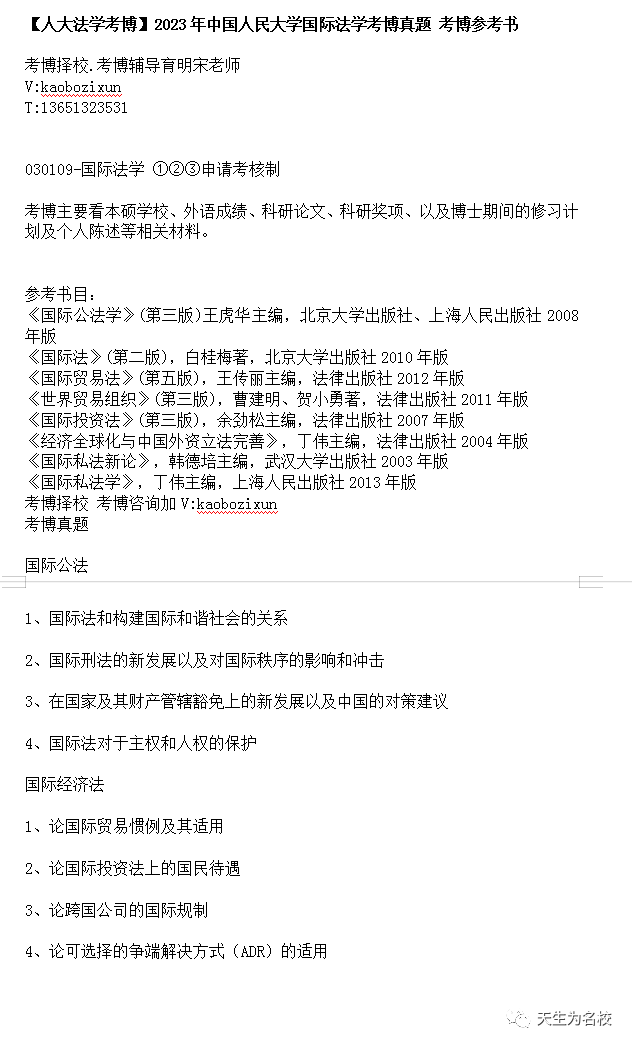 【人大法学考博】2023 年中国人民大学国际法学考博真题 考博参考书

考博择校.考博辅导育明宋老师
V:kaobozixun
T:13651323531

030109-国际法学 ①②③申请考核制

考博主要看本硕学校、外语成绩、科研论文、科研奖项、以及博士期间的修习计划及个人陈述等相关材料。

参考书目：
《国际公法学》(第三版)王虎华主编，北京大学出版社、上海人民出版社 2008 年版
《国际法》(第二版)，白桂梅著，北京大学出版社 2010 年版
《国际贸易法》(第五版)，王传丽主编，法律出版社 2012 年版
《世界贸易组织》(第三版)，曹建明、贺小勇著，法律出版社 2011 年版
《国际投资法》(第三版)，余劲松主编，法律出版社 2007 年版
《经济全球化与中国外资立法完善》，丁伟主编，法律出版社 2004 年版
《国际私法新论》，韩德培主编，武汉大学出版社 2003 年版
《国际私法学》，丁伟主编，上海人民出版社 2013 年版
考博择校 考博咨询加 V:kaobozixun
考博真题

国际公法

1、国际法和构建国际和谐社会的关系

2、国际刑法的新发展以及对国际秩序的影响和冲击

3、在国家及其财产管辖豁免上的新发展以及中国的对策建议

4、国际法对于主权和人权的保护

国际经济法

1、论国际贸易惯例及其适用

2、论国际投资法上的国民待遇

3、论跨国公司的国际规制

4、论可选择的争端解决方式（ADR）的适用

天生为名校